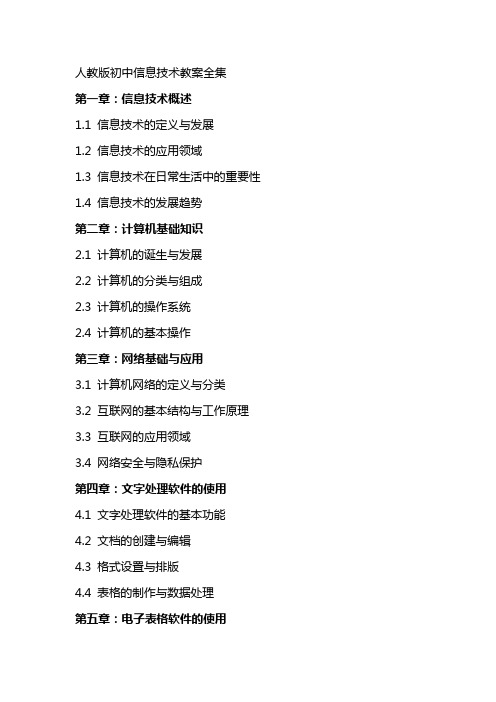 人教版初中信息技术教案全集

第一章：信息技术概述

1.1 信息技术的定义与发展

1.2 信息技术的应用领域

1.3 信息技术在日常生活中的重要性

1.4 信息技术的发展趋势

第二章：计算机基础知识

2.1 计算机的诞生与发展

2.2 计算机的分类与组成

2.3 计算机的操作系统

2.4 计算机的基本操作

第三章：网络基础与应用

3.1 计算机网络的定义与分类

3.2 互联网的基本结构与工作原理

3.3 互联网的应用领域

3.4 网络安全与隐私保护

第四章：文字处理软件的使用

4.1 文字处理软件的基本功能

4.2 文档的创建与编辑

4.3 格式设置与排版

4.4 表格的制作与数据处理

第五章：电子表格软件的使用